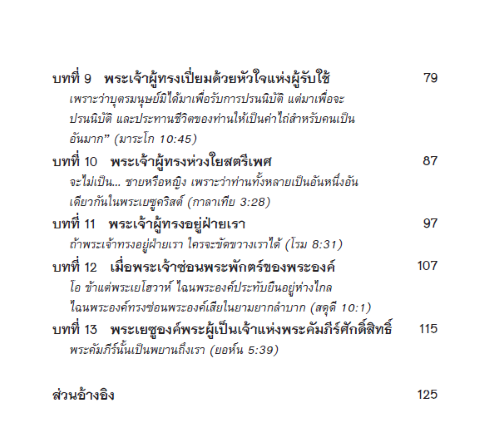 บทที่ 9 พระเจ้าผู้ทรงเปี่ยมด้วยหัวใจแห่งผู้รับใช้ 79
เพราะว่าบุตรมนุษย์มิได้มาเพื่อรับการปรนนิบัติ แต่มาเพื่อจะปรนนิบัติ และประทานชีวิตของท่านให้เป็นค่าไถ่สำหรับคนเป็นอันมาก” (มาระโก 10:45)

บทที่ 10 พระเจ้าผู้ทรงห่วงใยสตรีเพศ 87
จะไม่เป็น... ชายหรือหญิง เพราะว่าท่านทั้งหลายเป็นอันหนึ่งอันเดียวกันในพระเยซูคริสต์ (กาลาเทีย 3:28)

บทที่ 11 พระเจ้าผู้ทรงอยู่ฝ่ายเรา 97
ถ้าพระเจ้าทรงอยู่ฝ่ายเรา ใครจะขัดขวางเราได้ (โรม 8:31)

บทที่ 12 เมื่อพระเจ้าซ่อนพระพักตร์ของพระองค์ 107
โอ ข้าแต่พระเยโฮวาห์ ไฉนพระองค์ประทับยืนอยู่ห่างไกล ไฉนพระองค์ทรงซ่อนพระองค์เสียในยามยากลำบาก (สดุดี 10:1)

บทที่ 13 พระเยซูองค์พระผู้เป็นเจ้าแห่งพระคัมภีร์ศักดิ์สิทธิ์ 115
พระคัมภีร์นั้นเป็นพยานถึงเรา (ยอห์น 5:39)

ส่วนอ้างอิง 125